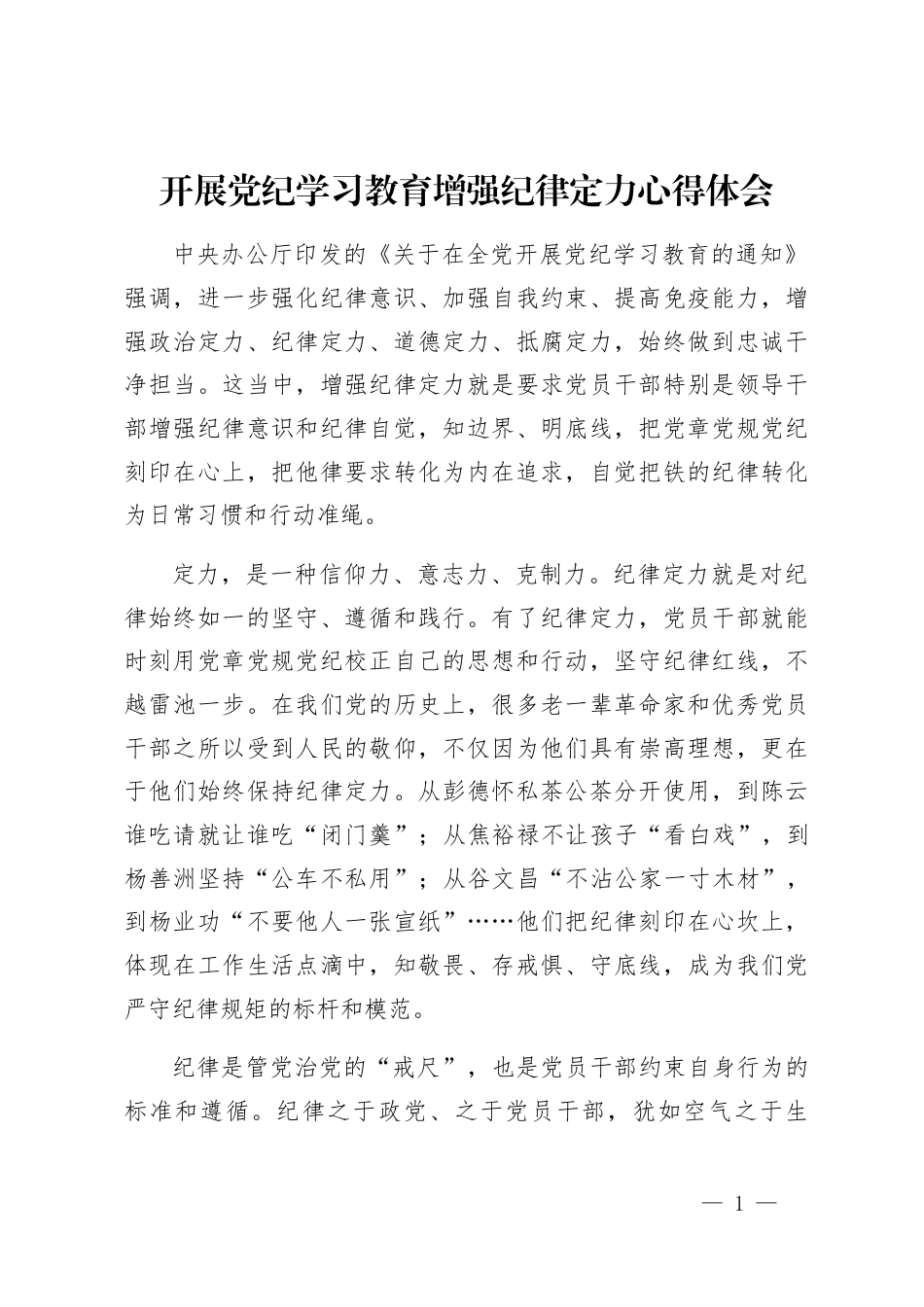 开展党纪学习教育增强纪律定力心得体会

中央办公厅印发的《关于在全党开展党纪学习教育的通知》强调，进一步强化纪律意识、加强自我约束、提高免疫能力，增强政治定力、纪律定力、道德定力、抵腐定力，始终做到忠诚干净担当。这当中，增强纪律定力就是要求党员干部特别是领导干部增强纪律意识和纪律自觉，知边界、明底线，把党章党规党纪刻印在心上，把他律要求转化为内在追求，自觉把铁的纪律转化为日常习惯和行动准绳。

定力，是一种信仰力、意志力、克制力。纪律定力就是对纪律始终如一的坚守、遵循和践行。有了纪律定力，党员干部就能时刻用党章党规党纪校正自己的思想和行动，坚守纪律红线，不越雷池一步。在我们党的历史上，很多老一辈革命家和优秀党员干部之所以受到人民的敬仰，不仅因为他们具有崇高理想，更在于他们始终保持纪律定力。从彭德怀私茶公茶分开使用，到陈云谁吃请就让谁吃“闭门羹”；从焦裕禄不让孩子“看白戏”，到杨善洲坚持“公车不私用”；从谷文昌“不沾公家一寸木材”，到杨业功“不要他人一张宣纸”……他们把纪律刻印在心坎上，体现在工作生活点滴中，知敬畏、存戒惧、守底线，成为我们党严守纪律规矩的标杆和模范。

纪律是管党治党的“戒尺”，也是党员干部约束自身行为的标准和遵循。纪律之于政党、之于党员干部，犹如空气之于生

— 1 —